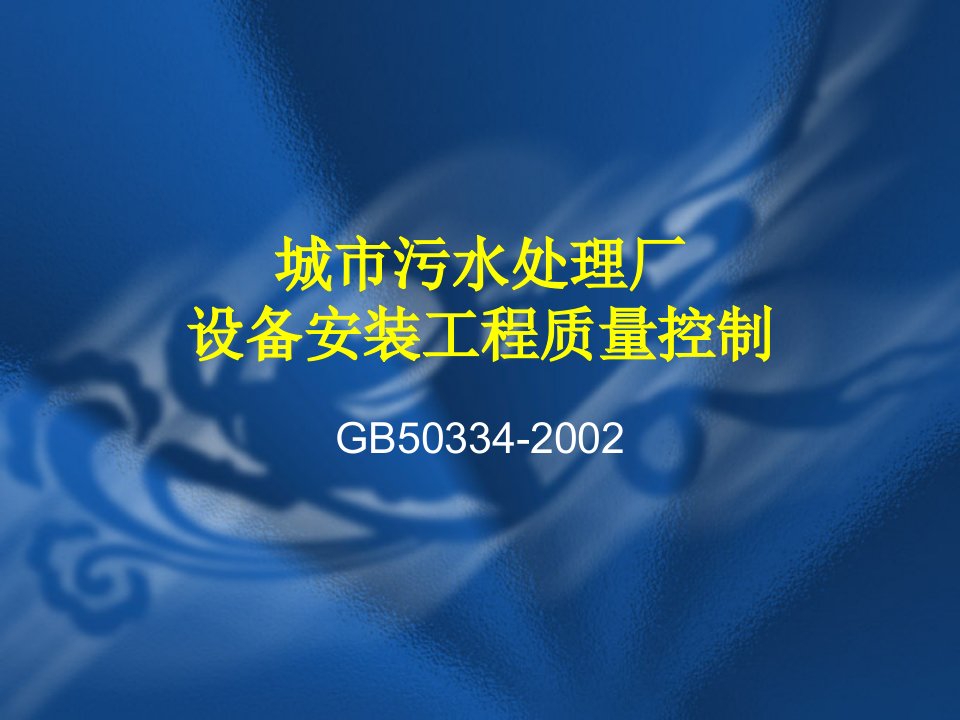 城市污水处理厂
设备安装工程质量控制

GB50334-2002